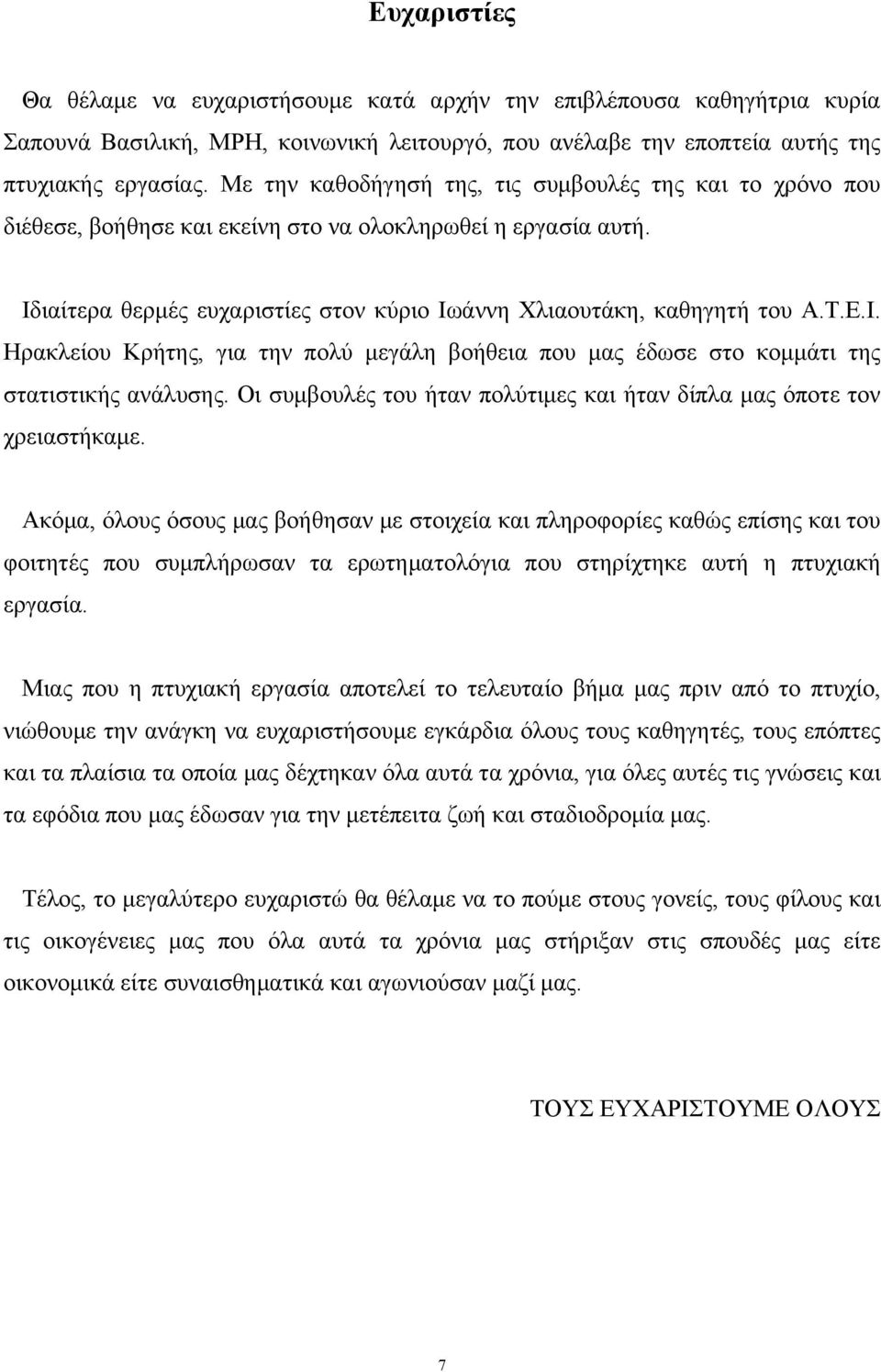 Ευχαριστίες

Θα θέλαμε να ευχαριστήσουμε κατά αρχήν την επιβλέπουσα καθηγήτρια κυρία Σαπουνά Βασιλική, MPH, κοινωνική λειτουργό, που ανέλαβε την εποπτεία αυτής της πτυχιακής εργασίας. Με την καθοδήγησή της, τις συμβουλές της και το χρόνο που διέθεσε, βοήθησε και εκείνη στο να ολοκληρωθεί η εργασία αυτή.

Ιδιαίτερα θερμές ευχαριστίες στον κύριο Ιωάννη Χλιαουτάκη, καθηγητή του Α.Τ.Ε.Ι. Ηρακλείου Κρήτης, για την πολύ μεγάλη βοήθεια που μας έδωσε στο κομμάτι της στατιστικής ανάλυσης. Οι συμβουλές του ήταν πολύτιμες και ήταν δίπλα μας όποτε τον χρειαστήκαμε.

Ακόμα, όλους όσους μας βοήθησαν με στοιχεία και πληροφορίες καθώς επίσης και του φοιτητές που συμπλήρωσαν τα ερωτηματολόγια που στηρίχτηκε αυτή η πτυχιακή εργασία.

Μιας που η πτυχιακή εργασία αποτελεί το τελευταίο βήμα μας πριν από το πτυχίο, νιώθουμε την ανάγκη να ευχαριστήσουμε εγκάρδια όλους τους καθηγητές, τους επόπτες και τα πλαίσια τα οποία μας δέχτηκαν όλα αυτά τα χρόνια, για όλες αυτές τις γνώσεις και τα εφόδια που μας έδωσαν για την μετέπειτα ζωή και σταδιοδρομία μας.

Τέλος, το μεγαλύτερο ευχαριστώ θα θέλαμε να το πούμε στους γονείς, τους φίλους και τις οικογένειες μας που όλα αυτά τα χρόνια μας στήριξαν στις σπουδές μας είτε οικονομικά είτε συναισθηματικά και αγωνιούσαν μαζί μας.

ΤΟΥΣ ΕΥΧΑΡΙΣΤΟΥΜΕ ΟΛΟΥΣ

7